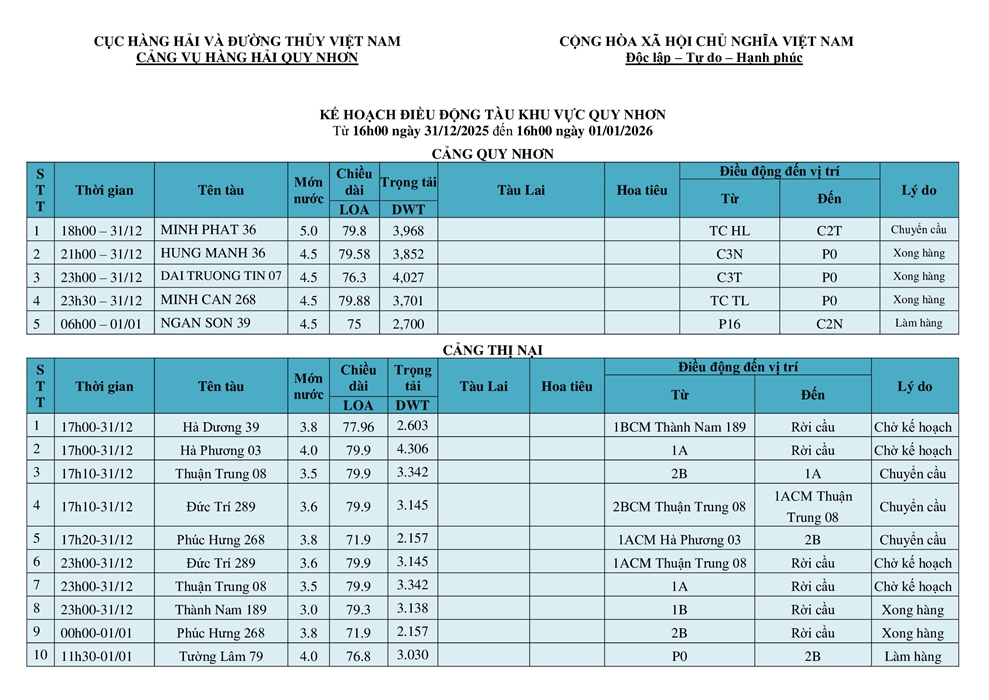 CỤC HÀNG HẢI VÀ ĐƯỜNG THỦY VIỆT NAM
CẢNG VỤ HÀNG HẢI QUY NHƠN

CỘNG HÒA XÃ HỘI CHỦ NGHĨA VIỆT NAM
Độc lập – Tự do – Hạnh phúc

KẾ HOẠCH ĐIỀU ĐỘNG TÀU KHU VỰC QUY NHƠN
Từ 16h00 ngày 31/12/2025 đến 16h00 ngày 01/01/2026

CẢNG QUY NHƠN

| STT | Thời gian | Tên tàu | Mớn nước | Chiều dài LOA | Trọng tải DWT | Tàu Lai | Hoa tiêu | Điều động đến vị trí Từ | Điều động đến vị trí Đến | Lý do |
|---|---|---|---|---|---|---|---|---|---|---|
| 1 | 18h00 – 31/12 | MINH PHAT 36 | 5.0 | 79.8 | 3,968 | | | TC HL | C2T | Chuyển cầu |
| 2 | 21h00 – 31/12 | HUNG MANH 36 | 4.5 | 79.58 | 3,852 | | | C3N | P0 | Xong hàng |
| 3 | 23h00 – 31/12 | DAI TRUONG TIN 07 | 4.5 | 76.3 | 4,027 | | | C3T | P0 | Xong hàng |
| 4 | 23h30 – 31/12 | MINH CAN 268 | 4.5 | 79.88 | 3,701 | | | TC TL | P0 | Xong hàng |
| 5 | 06h00 – 01/01 | NGAN SON 39 | 4.5 | 75 | 2,700 | | | P16 | C2N | Làm hàng |

CẢNG THỊ NẠI

| STT | Thời gian | Tên tàu | Mớn nước | Chiều dài LOA | Trọng tải DWT | Tàu Lai | Hoa tiêu | Điều động đến vị trí Từ | Điều động đến vị trí Đến | Lý do |
|---|---|---|---|---|---|---|---|---|---|---|
| 1 | 17h00-31/12 | Hà Dương 39 | 3.8 | 77.96 | 2.603 | | | 1BCM Thành Nam 189 | Rời cầu | Chờ kế hoạch |
| 2 | 17h00-31/12 | Hà Phương 03 | 4.0 | 79.9 | 4.306 | | | 1A | Rời cầu | Chờ kế hoạch |
| 3 | 17h10-31/12 | Thuận Trung 08 | 3.5 | 79.9 | 3.342 | | | 2B | 1A | Chuyển cầu |
| 4 | 17h10-31/12 | Đức Trí 289 | 3.6 | 79.9 | 3.145 | | | 2BCM Thuận Trung 08 | 1ACM Thuận Trung 08 | Chuyển cầu |
| 5 | 17h20-31/12 | Phúc Hưng 268 | 3.8 | 71.9 | 2.157 | | | 1ACM Hà Phương 03 | 2B | Chuyển cầu |
| 6 | 23h00-31/12 | Đức Trí 289 | 3.6 | 79.9 | 3.145 | | | 1ACM Thuận Trung 08 | Rời cầu | Chờ kế hoạch |
| 7 | 23h00-31/12 | Thuận Trung 08 | 3.5 | 79.9 | 3.342 | | | 1A | Rời cầu | Chờ kế hoạch |
| 8 | 23h00-31/12 | Thành Nam 189 | 3.0 | 79.3 | 3.138 | | | 1B | Rời cầu | Xong hàng |
| 9 | 00h00-01/01 | Phúc Hưng 268 | 3.8 | 71.9 | 2.157 | | | 2B | Rời cầu | Xong hàng |
| 10 | 11h30-01/01 | Tường Lâm 79 | 4.0 | 76.8 | 3.030 | | | P0 | 2B | Làm hàng |